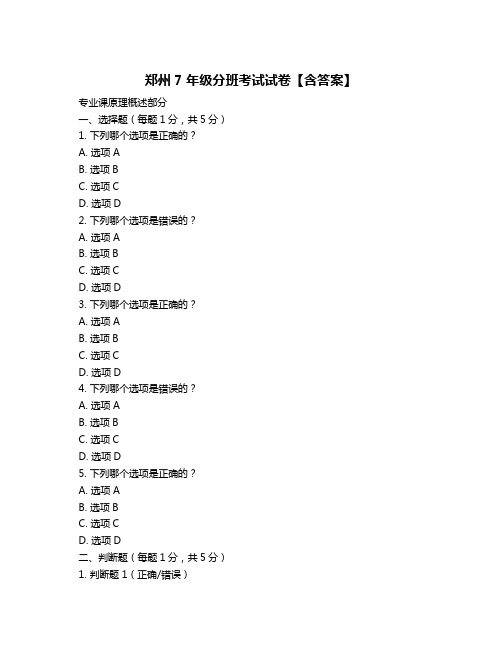 郑州 7 年级分班考试试卷【含答案】

专业课原理概述部分

一、选择题（每题 1 分，共 5 分）

1. 下列哪个选项是正确的？

A. 选项 A

B. 选项 B

C. 选项 C

D. 选项 D

2. 下列哪个选项是错误的？

A. 选项 A

B. 选项 B

C. 选项 C

D. 选项 D

3. 下列哪个选项是正确的？

A. 选项 A

B. 选项 B

C. 选项 C

D. 选项 D

4. 下列哪个选项是错误的？

A. 选项 A

B. 选项 B

C. 选项 C

D. 选项 D

5. 下列哪个选项是正确的？

A. 选项 A

B. 选项 B

C. 选项 C

D. 选项 D

二、判断题（每题 1 分，共 5 分）

1. 判断题 1（正确/错误）